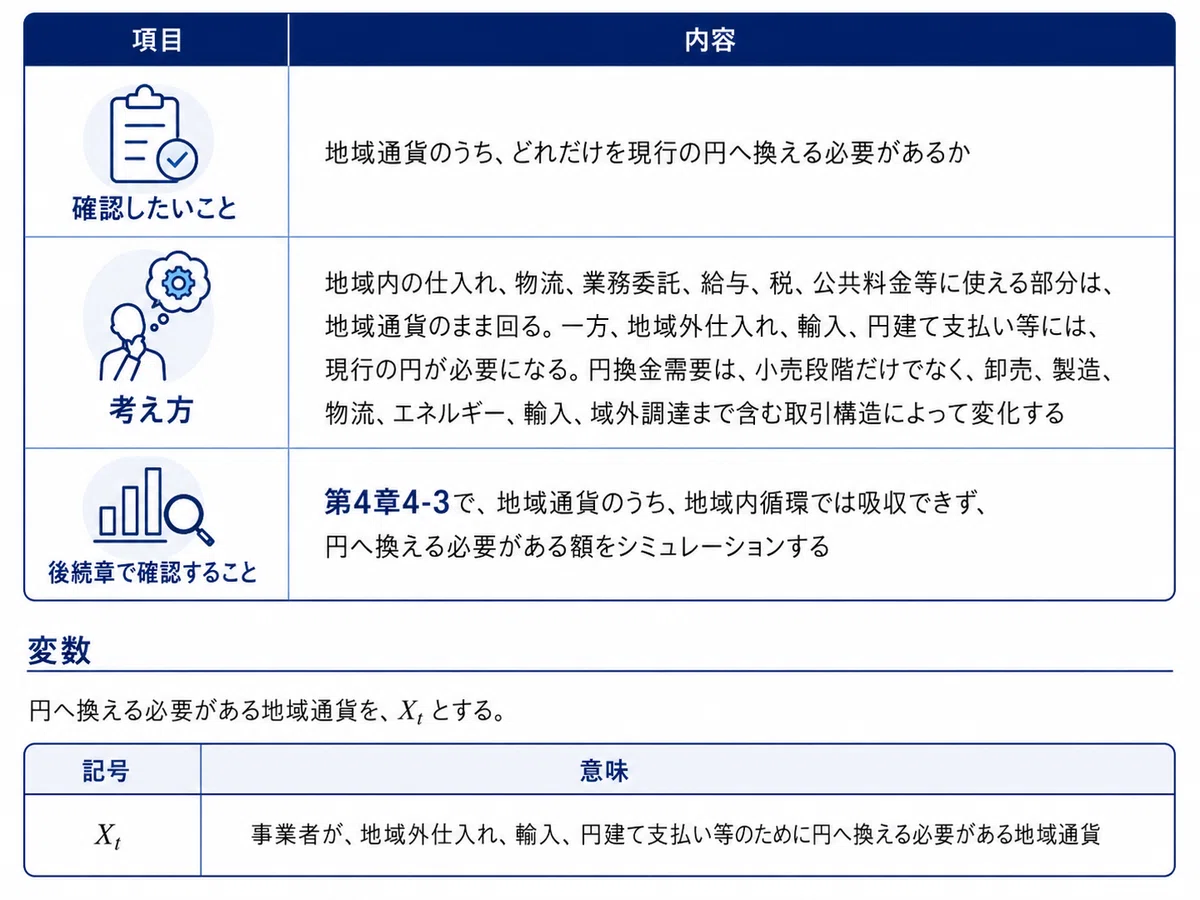 | 項目 | 内容 |
|---|---|
| 確認したいこと | 地域通貨のうち、どれだけを現行の円へ換える必要があるか |
| 考え方 | 地域内の仕入れ、物流、業務委託、給与、税、公共料金等に使える部分は、地域通貨のまま回る。一方、地域外仕入れ、輸入、円建て支払い等には、現行の円が必要になる。円換金需要は、小売段階だけでなく、卸売、製造、物流、エネルギー、輸入、域外調達まで含む取引構造によって変化する |
| 後続章で確認すること | 第4章4-3で、地域通貨のうち、地域内循環では吸収できず、円へ換える必要がある額をシミュレーションする |

変数

円へ換える必要がある地域通貨を、$X_t$ とする。

| 記号 | 意味 |
|---|---|
| $X_t$ | 事業者が、地域外仕入れ、輸入、円建て支払い等のために円へ換える必要がある地域通貨 |